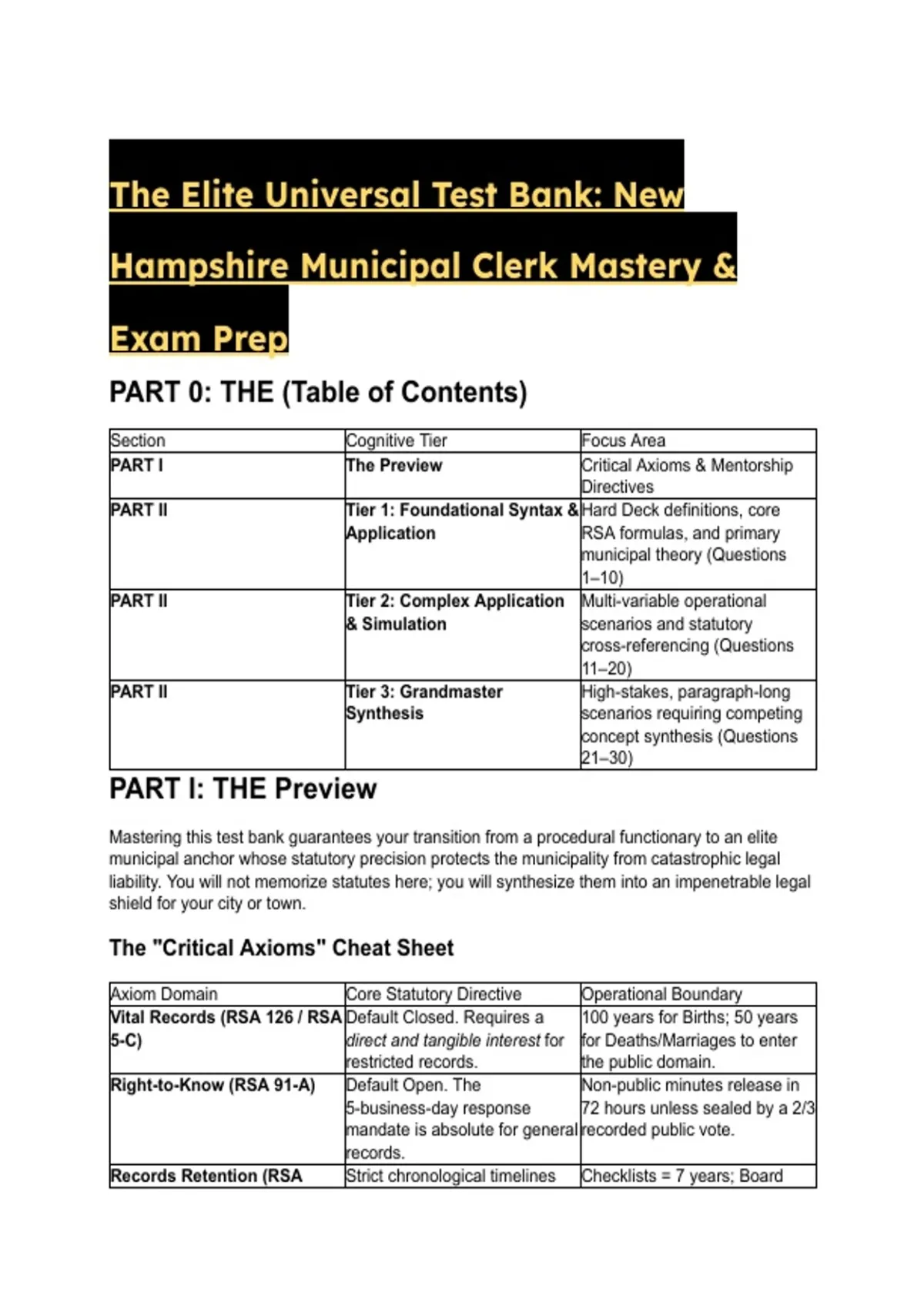 The Elite Universal Test Bank: New Hampshire Municipal Clerk Mastery & Exam Prep

PART 0: THE (Table of Contents)

| Section | Cognitive Tier | Focus Area |
|---|---|---|
| PART I | The Preview | Critical Axioms & Mentorship Directives |
| PART II | Tier 1: Foundational Syntax & Application | Hard Deck definitions, core RSA formulas, and primary municipal theory (Questions 1–10) |
| PART II | Tier 2: Complex Application & Simulation | Multi-variable operational scenarios and statutory cross-referencing (Questions 11–20) |
| PART II | Tier 3: Grandmaster Synthesis | High-stakes, paragraph-long scenarios requiring competing concept synthesis (Questions 21–30) |

PART I: THE Preview

Mastering this test bank guarantees your transition from a procedural functionary to an elite municipal anchor whose statutory precision protects the municipality from catastrophic legal liability. You will not memorize statutes here; you will synthesize them into an impenetrable legal shield for your city or town.

The "Critical Axioms" Cheat Sheet

| Axiom Domain | Core Statutory Directive | Operational Boundary |
|---|---|---|
| Vital Records (RSA 126 / RSA 5-C) | Default Closed. Requires a direct and tangible interest for restricted records. | 100 years for Births; 50 years for Deaths/Marriages to enter the public domain. |
| Right-to-Know (RSA 91-A) | Default Open. The 5-business-day response mandate is absolute for general records. | Non-public minutes release in 72 hours unless sealed by a 2/3 recorded public vote. |
| Records Retention (RSA | Strict chronological timelines | Checklists = 7 years; Board |